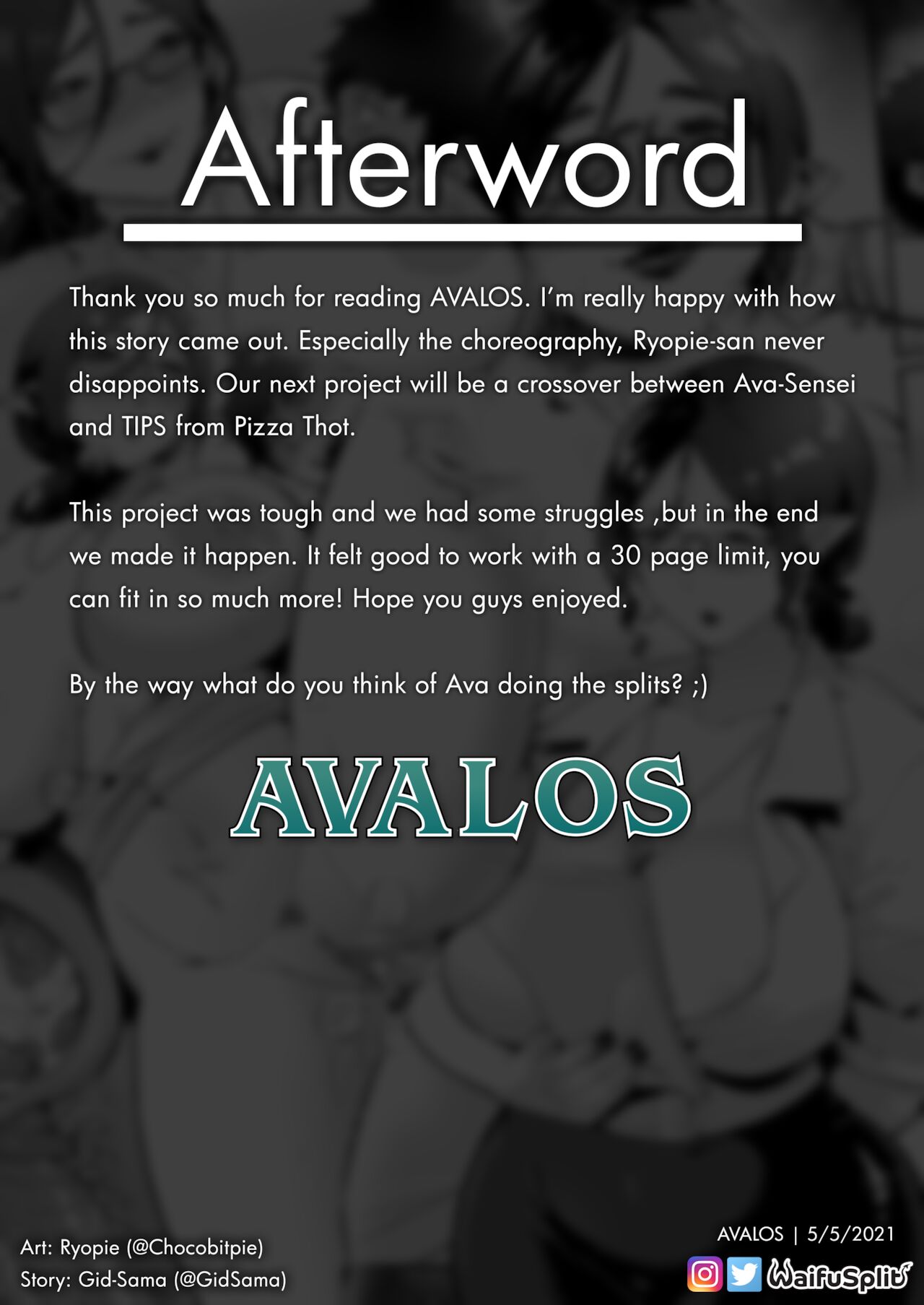 Afterword

Thank you so much for reading AVALOS. I'm really happy with how this story came out. Especially the choreography, Ryopie-san never disappoints. Our next project will be a crossover between Ava-Sensei and TIPS from Pizza Thot.

This project was tough and we had some struggles ,but in the end we made it happen. It felt good to work with a 30 page limit, you can fit in so much more! Hope you guys enjoyed.

By the way what do you think of Ava doing the splits? ;)

AVALOS

Art: Ryopie (@Chocobitpie)
Story: Gid-Sama (@GidSama)

AVALOS | 5/5/2021
WaifuSplit